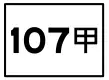 107甲